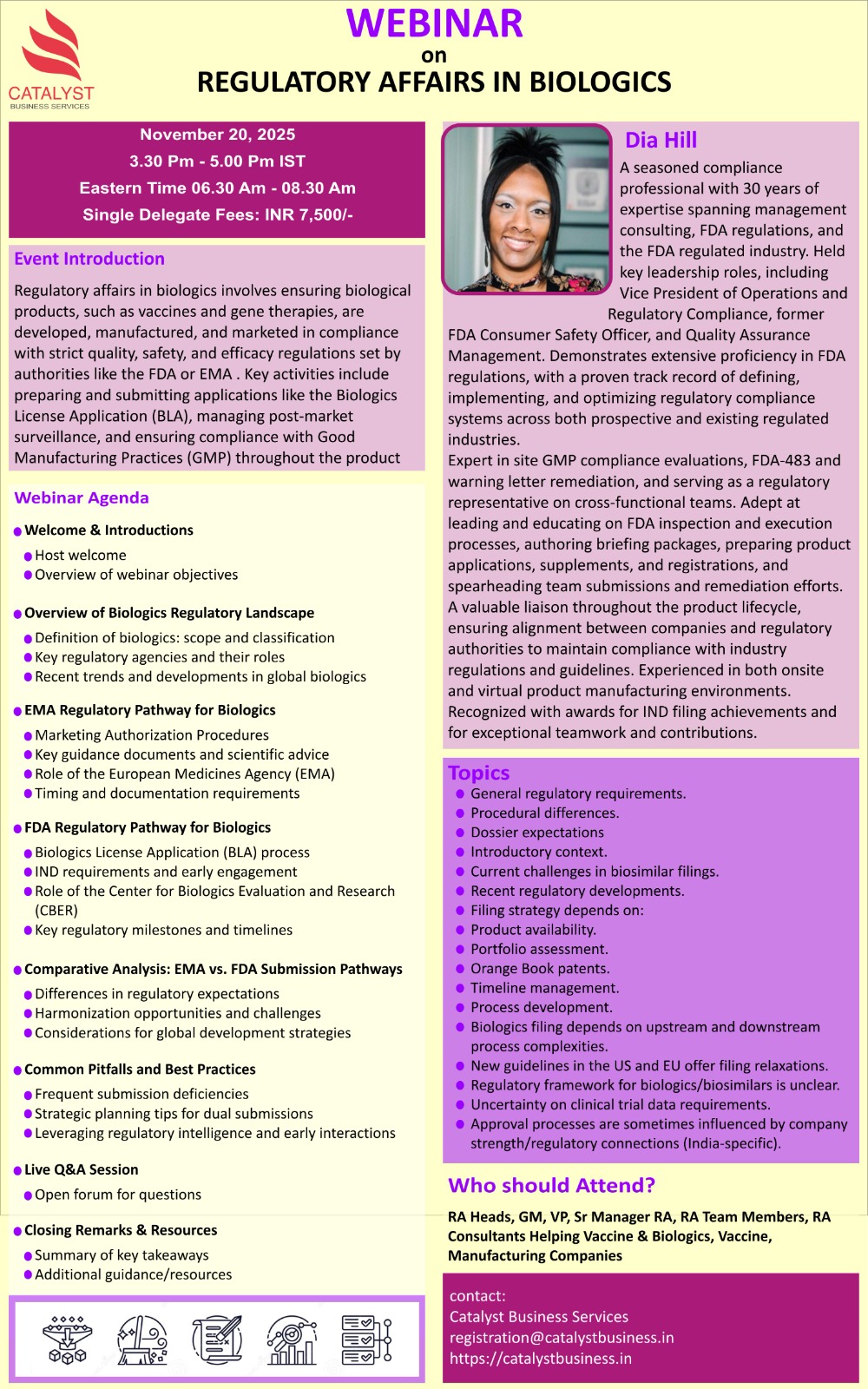 CATALYST
BUSINESS SERVICES

WEBINAR
on
REGULATORY AFFAIRS IN BIOLOGICS

November 20, 2025
3.30 Pm - 5.00 Pm IST
Eastern Time 06.30 Am - 08.30 Am
Single Delegate Fees: INR 7,500/-

Event Introduction

Regulatory affairs in biologics involves ensuring biological products, such as vaccines and gene therapies, are developed, manufactured, and marketed in compliance with strict quality, safety, and efficacy regulations set by authorities like the FDA or EMA . Key activities include preparing and submitting applications like the Biologics License Application (BLA), managing post-market surveillance, and ensuring compliance with Good Manufacturing Practices (GMP) throughout the product

Webinar Agenda

Welcome & Introductions
Host welcome
Overview of webinar objectives

Overview of Biologics Regulatory Landscape
Definition of biologics: scope and classification
Key regulatory agencies and their roles
Recent trends and developments in global biologics

EMA Regulatory Pathway for Biologics
Marketing Authorization Procedures
Key guidance documents and scientific advice
Role of the European Medicines Agency (EMA)
Timing and documentation requirements

FDA Regulatory Pathway for Biologics
Biologics License Application (BLA) process
IND requirements and early engagement
Role of the Center for Biologics Evaluation and Research (CBER)
Key regulatory milestones and timelines

Comparative Analysis: EMA vs. FDA Submission Pathways
Differences in regulatory expectations
Harmonization opportunities and challenges
Considerations for global development strategies

Common Pitfalls and Best Practices
Frequent submission deficiencies
Strategic planning tips for dual submissions
Leveraging regulatory intelligence and early interactions

Live Q&A Session
Open forum for questions

Closing Remarks & Resources
Summary of key takeaways
Additional guidance/resources

Dia Hill

A seasoned compliance professional with 30 years of expertise spanning management consulting, FDA regulations, and the FDA regulated industry. Held key leadership roles, including Vice President of Operations and Regulatory Compliance, former FDA Consumer Safety Officer, and Quality Assurance Management. Demonstrates extensive proficiency in FDA regulations, with a proven track record of defining, implementing, and optimizing regulatory compliance systems across both prospective and existing regulated industries.
Expert in site GMP compliance evaluations, FDA-483 and warning letter remediation, and serving as a regulatory representative on cross-functional teams. Adept at leading and educating on FDA inspection and execution processes, authoring briefing packages, preparing product applications, supplements, and registrations, and spearheading team submissions and remediation efforts. A valuable liaison throughout the product lifecycle, ensuring alignment between companies and regulatory authorities to maintain compliance with industry regulations and guidelines. Experienced in both onsite and virtual product manufacturing environments. Recognized with awards for IND filing achievements and for exceptional teamwork and contributions.

Topics
General regulatory requirements.
Procedural differences.
Dossier expectations
Introductory context.
Current challenges in biosimilar filings.
Recent regulatory developments.
Filing strategy depends on:
Product availability.
Portfolio assessment.
Orange Book patents.
Timeline management.
Process development.
Biologics filing depends on upstream and downstream process complexities.
New guidelines in the US and EU offer filing relaxations.
Regulatory framework for biologics/biosimilars is unclear.
Uncertainty on clinical trial data requirements.
Approval processes are sometimes influenced by company strength/regulatory connections (India-specific).

Who should Attend?

RA Heads, GM, VP, Sr Manager RA, RA Team Members, RA Consultants Helping Vaccine & Biologics, Vaccine, Manufacturing Companies

contact:
Catalyst Business Services
registration@catalystbusiness.in
https://catalystbusiness.in